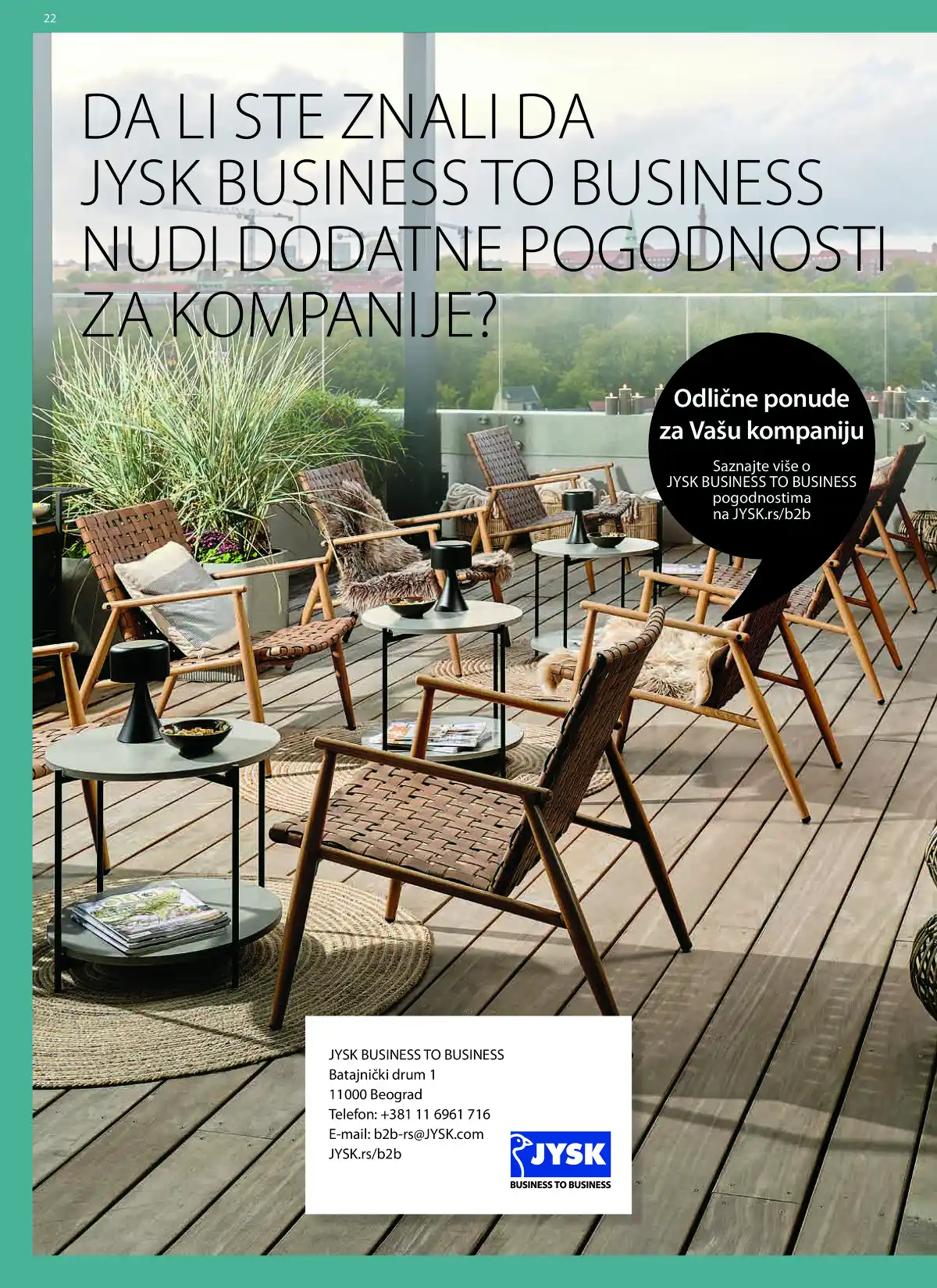 22

DA LI STE ZNALI DA
JYSK BUSINESS TO BUSINESS
NUDI DODATNE POGODNOSTI
ZA KOMPANIJE?

Odlične ponude
za Vašu kompaniju

Saznajte više o
JYSK BUSINESS TO BUSINESS
pogodnostima
na JYSK.rs/b2b

JYSK BUSINESS TO BUSINESS
Batajnički drum 1
11000 Beograd
Telefon: +381 11 6961 716
E-mail: b2b-rs@JYSK.com
JYSK.rs/b2b

JYSK
BUSINESS TO BUSINESS